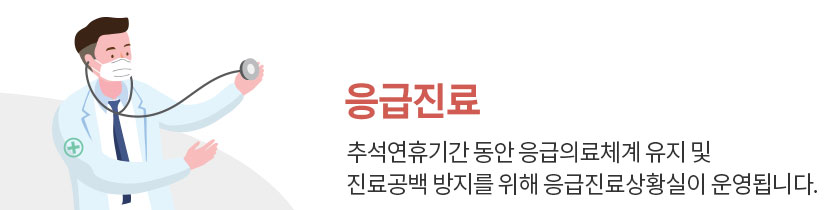 응급진료

추석연휴기간 동안 응급의료체계 유지 및 진료공백 방지를 위해 응급진료상황실이 운영됩니다.